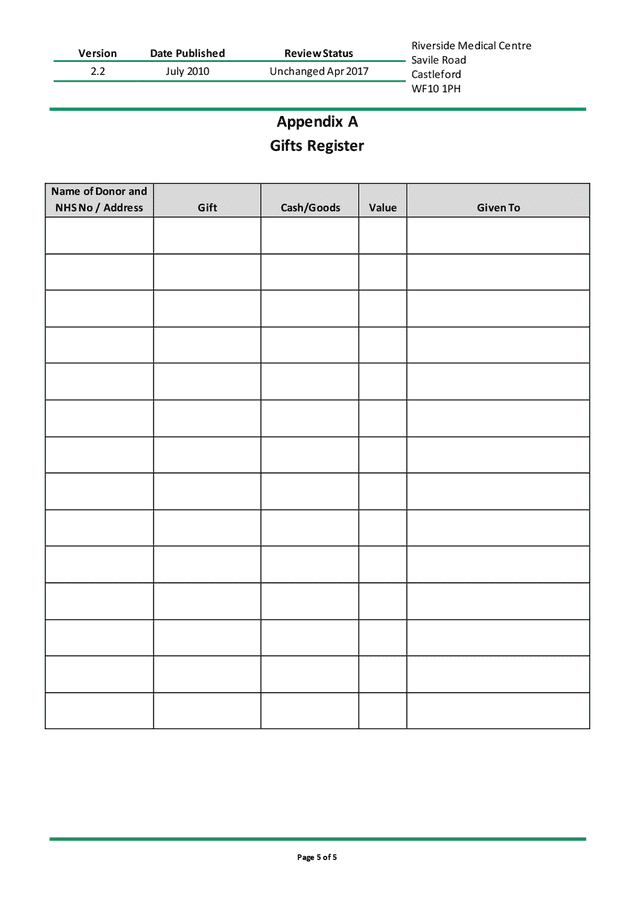 | Version | Date Published | Review Status |
|---|---|---|
| 2.2 | July 2010 | Unchanged Apr 2017 |

Riverside Medical Centre
Savile Road
Castleford
WF10 1PH

Appendix A
Gifts Register

| Name of Donor and NHS No / Address | Gift | Cash/Goods | Value | Given To |
|---|---|---|---|---|
| | | | | |
| | | | | |
| | | | | |
| | | | | |
| | | | | |
| | | | | |
| | | | | |
| | | | | |
| | | | | |
| | | | | |
| | | | | |
| | | | | |
| | | | | |
| | | | | |

Page 5 of 5